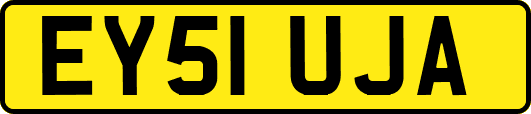 EY51 UJA